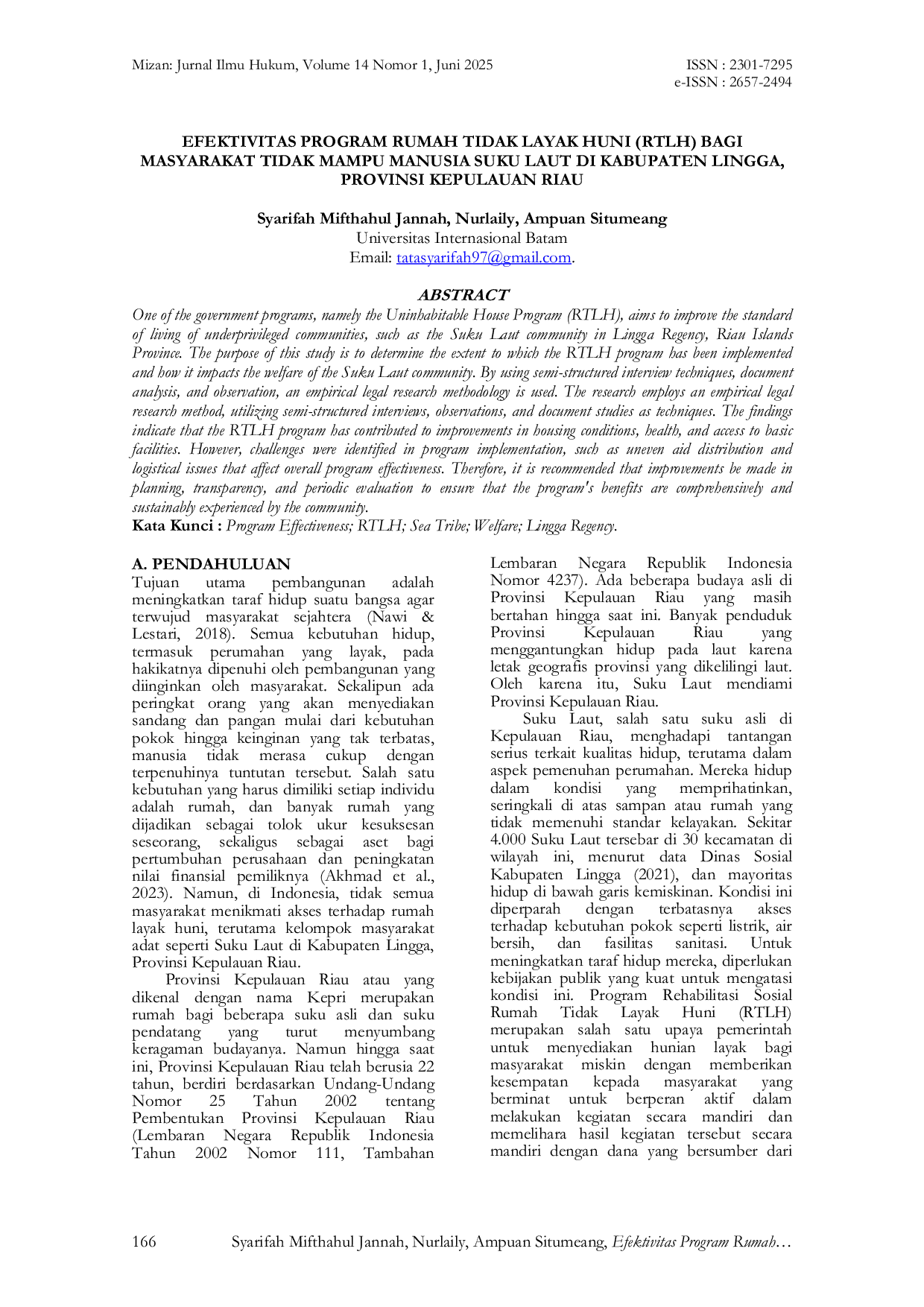 Mizan: Jurnal Ilmu Hukum, Volume 14 Nomor 1, Juni 2025

ISSN : 2301-7295
e-ISSN : 2657-2494

EFEKTIVITAS PROGRAM RUMAH TIDAK LAYAK HUNI (RTLH) BAGI MASYARAKAT TIDAK MAMPU MANUSIA SUKU LAUT DI KABUPATEN LINGGA, PROVINSI KEPULAUAN RIAU

Syarifah Mifthahul Jannah, Nurlaily, Ampuan Situmeang
Universitas Internasional Batam
Email: tatasyarifah97@gmail.com.

ABSTRACT

One of the government programs, namely the Uninhabitable House Program (RTLH), aims to improve the standard of living of underprivileged communities, such as the Suku Laut community in Lingga Regency, Riau Islands Province. The purpose of this study is to determine the extent to which the RTLH program has been implemented and how it impacts the welfare of the Suku Laut community. By using semi-structured interview techniques, document analysis, and observation, an empirical legal research methodology is used. The research employs an empirical legal research method, utilizing semi-structured interviews, observations, and document studies as techniques. The findings indicate that the RTLH program has contributed to improvements in housing conditions, health, and access to basic facilities. However, challenges were identified in program implementation, such as uneven aid distribution and logistical issues that affect overall program effectiveness. Therefore, it is recommended that improvements be made in planning, transparency, and periodic evaluation to ensure that the program's benefits are comprehensively and sustainably experienced by the community.

Kata Kunci : Program Effectiveness; RTLH; Sea Tribe; Welfare; Lingga Regency.

A. PENDAHULUAN

Tujuan utama pembangunan adalah meningkatkan taraf hidup suatu bangsa agar terwujud masyarakat sejahtera (Nawi & Lestari, 2018). Semua kebutuhan hidup, termasuk perumahan yang layak, pada hakikatnya dipenuhi oleh pembangunan yang diinginkan oleh masyarakat. Sekalipun ada peringkat orang yang akan menyediakan sandang dan pangan mulai dari kebutuhan pokok hingga keinginan yang tak terbatas, manusia tidak merasa cukup dengan terpenuhinya tuntutan tersebut. Salah satu kebutuhan yang harus dimiliki setiap individu adalah rumah, dan banyak rumah yang dijadikan sebagai tolok ukur kesuksesan seseorang, sekaligus sebagai aset bagi pertumbuhan perusahaan dan peningkatan nilai finansial pemiliknya (Akhmad et al., 2023). Namun, di Indonesia, tidak semua masyarakat menikmati akses terhadap rumah layak huni, terutama kelompok masyarakat adat seperti Suku Laut di Kabupaten Lingga, Provinsi Kepulauan Riau.

Provinsi Kepulauan Riau atau yang dikenal dengan nama Kepri merupakan rumah bagi beberapa suku asli dan suku pendatang yang turut menyumbang keragaman budayanya. Namun hingga saat ini, Provinsi Kepulauan Riau telah berusia 22 tahun, berdiri berdasarkan Undang-Undang Nomor 25 Tahun 2002 tentang Pembentukan Provinsi Kepulauan Riau (Lembaran Negara Republik Indonesia Tahun 2002 Nomor 111, Tambahan Lembaran Negara Republik Indonesia Nomor 4237). Ada beberapa budaya asli di Provinsi Kepulauan Riau yang masih bertahan hingga saat ini. Banyak penduduk Provinsi Kepulauan Riau yang menggantungkan hidup pada laut karena letak geografis provinsi yang dikelilingi laut. Oleh karena itu, Suku Laut mendiami Provinsi Kepulauan Riau.

Suku Laut, salah satu suku asli di Kepulauan Riau, menghadapi tantangan serius terkait kualitas hidup, terutama dalam aspek pemenuhan perumahan. Mereka hidup dalam kondisi yang memprihatinkan, seringkali di atas sampan atau rumah yang tidak memenuhi standar kelayakan. Sekitar 4.000 Suku Laut tersebar di 30 kecamatan di wilayah ini, menurut data Dinas Sosial Kabupaten Lingga (2021), dan mayoritas hidup di bawah garis kemiskinan. Kondisi ini diperparah dengan terbatasnya akses terhadap kebutuhan pokok seperti listrik, air bersih, dan fasilitas sanitasi. Untuk meningkatkan taraf hidup mereka, diperlukan kebijakan publik yang kuat untuk mengatasi kondisi ini. Program Rehabilitasi Sosial Rumah Tidak Layak Huni (RTLH) merupakan salah satu upaya pemerintah untuk menyediakan hunian layak bagi masyarakat miskin dengan memberikan kesempatan kepada masyarakat yang berminat untuk berperan aktif dalam melakukan kegiatan secara mandiri dan memelihara hasil kegiatan tersebut secara mandiri dengan dana yang bersumber dari

166 Syarifah Mifthahul Jannah, Nurlaily, Ampuan Situmeang, Efektivitas Program Rumah…